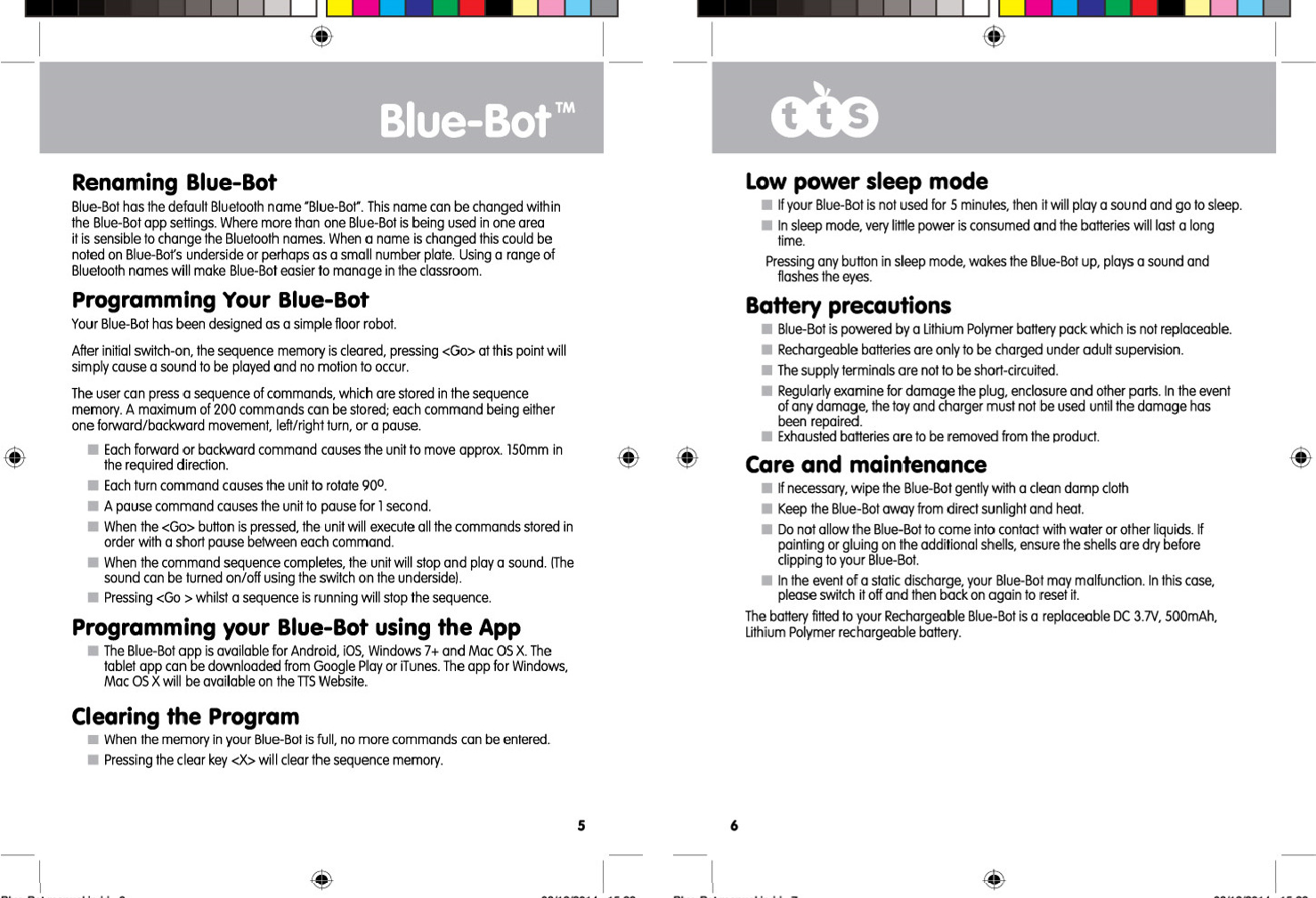 Blue-Bot™

Renaming Blue-Bot

Blue-Bot has the default Bluetooth name "Blue-Bot". This name can be changed within the Blue-Bot app settings. Where more than one Blue-Bot is being used in one area it is sensible to change the Bluetooth names. When a name is changed this could be noted on Blue-Bot's underside or perhaps as a small number plate. Using a range of Bluetooth names will make Blue-Bot easier to manage in the classroom.

Programming Your Blue-Bot

Your Blue-Bot has been designed as a simple floor robot.

After initial switch-on, the sequence memory is cleared, pressing <Go> at this point will simply cause a sound to be played and no motion to occur.

The user can press a sequence of commands, which are stored in the sequence memory. A maximum of 200 commands can be stored; each command being either one forward/backward movement, left/right turn, or a pause.

Each forward or backward command causes the unit to move approx. 150mm in the required direction.

Each turn command causes the unit to rotate 90º.

A pause command causes the unit to pause for 1 second.

When the <Go> button is pressed, the unit will execute all the commands stored in order with a short pause between each command.

When the command sequence completes, the unit will stop and play a sound. (The sound can be turned on/off using the switch on the underside).

Pressing <Go > whilst a sequence is running will stop the sequence.

Programming your Blue-Bot using the App

The Blue-Bot app is available for Android, iOS, Windows 7+ and Mac OS X. The tablet app can be downloaded from Google Play or iTunes. The app for Windows, Mac OS X will be available on the TTS Website.

Clearing the Program

When the memory in your Blue-Bot is full, no more commands can be entered.

Pressing the clear key <X> will clear the sequence memory.

5

tts

Low power sleep mode

If your Blue-Bot is not used for 5 minutes, then it will play a sound and go to sleep.

In sleep mode, very little power is consumed and the batteries will last a long time.

Pressing any button in sleep mode, wakes the Blue-Bot up, plays a sound and flashes the eyes.

Battery precautions

Blue-Bot is powered by a Lithium Polymer battery pack which is not replaceable.

Rechargeable batteries are only to be charged under adult supervision.

The supply terminals are not to be short-circuited.

Regularly examine for damage the plug, enclosure and other parts. In the event of any damage, the toy and charger must not be used until the damage has been repaired.

Exhausted batteries are to be removed from the product.

Care and maintenance

If necessary, wipe the Blue-Bot gently with a clean damp cloth

Keep the Blue-Bot away from direct sunlight and heat.

Do not allow the Blue-Bot to come into contact with water or other liquids. If painting or gluing on the additional shells, ensure the shells are dry before clipping to your Blue-Bot.

In the event of a static discharge, your Blue-Bot may malfunction. In this case, please switch it off and then back on again to reset it.

The battery fitted to your Rechargeable Blue-Bot is a replaceable DC 3.7V, 500mAh, Lithium Polymer rechargeable battery.

6